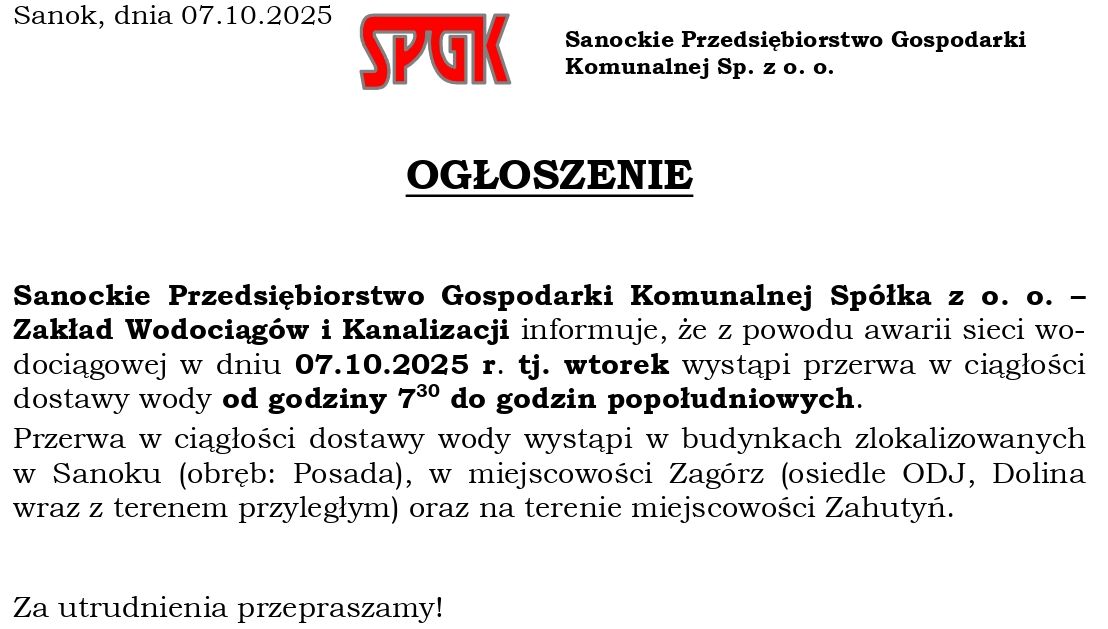 Sanok, dnia 07.10.2025

SPGK

Sanockie Przedsiębiorstwo Gospodarki
Komunalnej Sp. z o. o.

OGŁOSZENIE

Sanockie Przedsiębiorstwo Gospodarki Komunalnej Spółka z o. o. – Zakład Wodociągów i Kanalizacji informuje, że z powodu awarii sieci wodociągowej w dniu 07.10.2025 r. tj. wtorek wystąpi przerwa w ciągłości dostawy wody od godziny $7^{30}$ do godzin popołudniowych.

Przerwa w ciągłości dostawy wody wystąpi w budynkach zlokalizowanych w Sanoku (obręb: Posada), w miejscowości Zagórz (osiedle ODJ, Dolina wraz z terenem przyległym) oraz na terenie miejscowości Zahutyń.

Za utrudnienia przepraszamy!